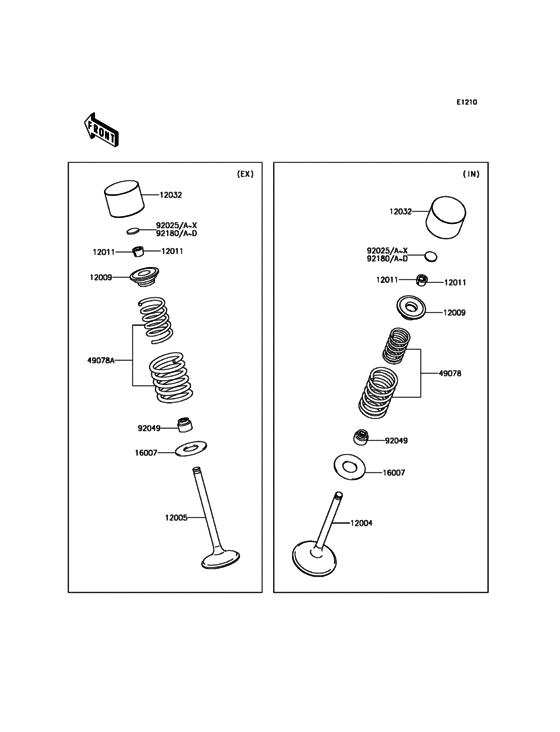 E1210

FRONT

(EX)

12032

92025/A~X
92180/A~D

12011
12011

12009

49078A

92049

16007

12005

(IN)

12032

92025/A~X
92180/A~D

12011
12011

12009

49078

92049

16007

12004